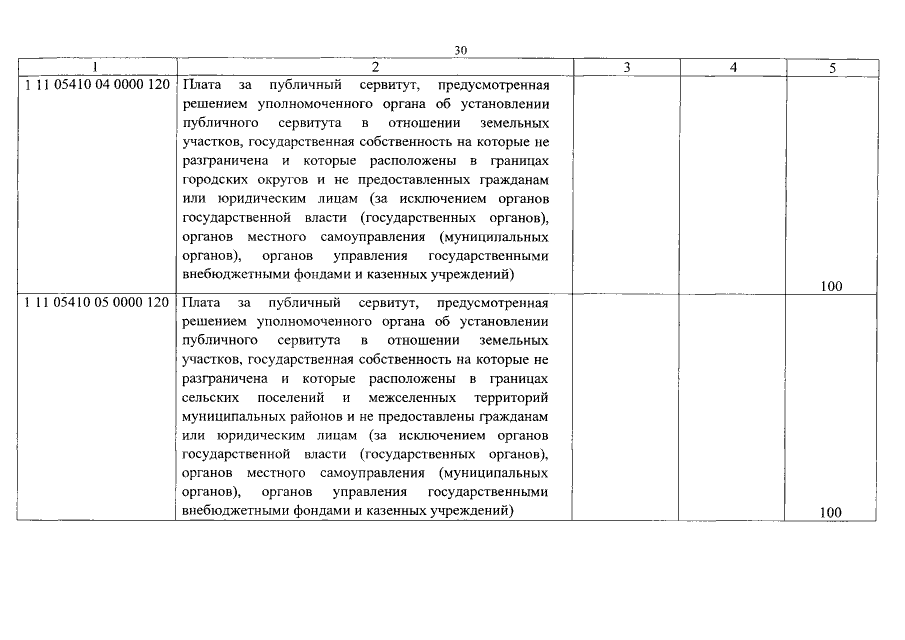 30

| 1 | 2 | 3 | 4 | 5 |
|---|---|---|---|---|
| 1 11 05410 04 0000 120 | Плата за публичный сервитут, предусмотренная решением уполномоченного органа об установлении публичного сервитута в отношении земельных участков, государственная собственность на которые не разграничена и которые расположены в границах городских округов и не предоставленных гражданам или юридическим лицам (за исключением органов государственной власти (государственных органов), органов местного самоуправления (муниципальных органов), органов управления государственными внебюджетными фондами и казенных учреждений) | | | 100 |
| 1 11 05410 05 0000 120 | Плата за публичный сервитут, предусмотренная решением уполномоченного органа об установлении публичного сервитута в отношении земельных участков, государственная собственность на которые не разграничена и которые расположены в границах сельских поселений и межселенных территорий муниципальных районов и не предоставлены гражданам или юридическим лицам (за исключением органов государственной власти (государственных органов), органов местного самоуправления (муниципальных органов), органов управления государственными внебюджетными фондами и казенных учреждений) | | | 100 |